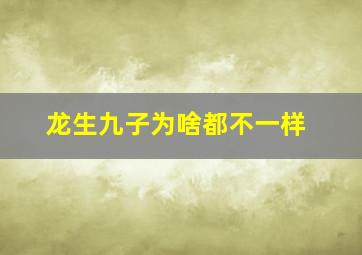 龙生九子为啥都不一样